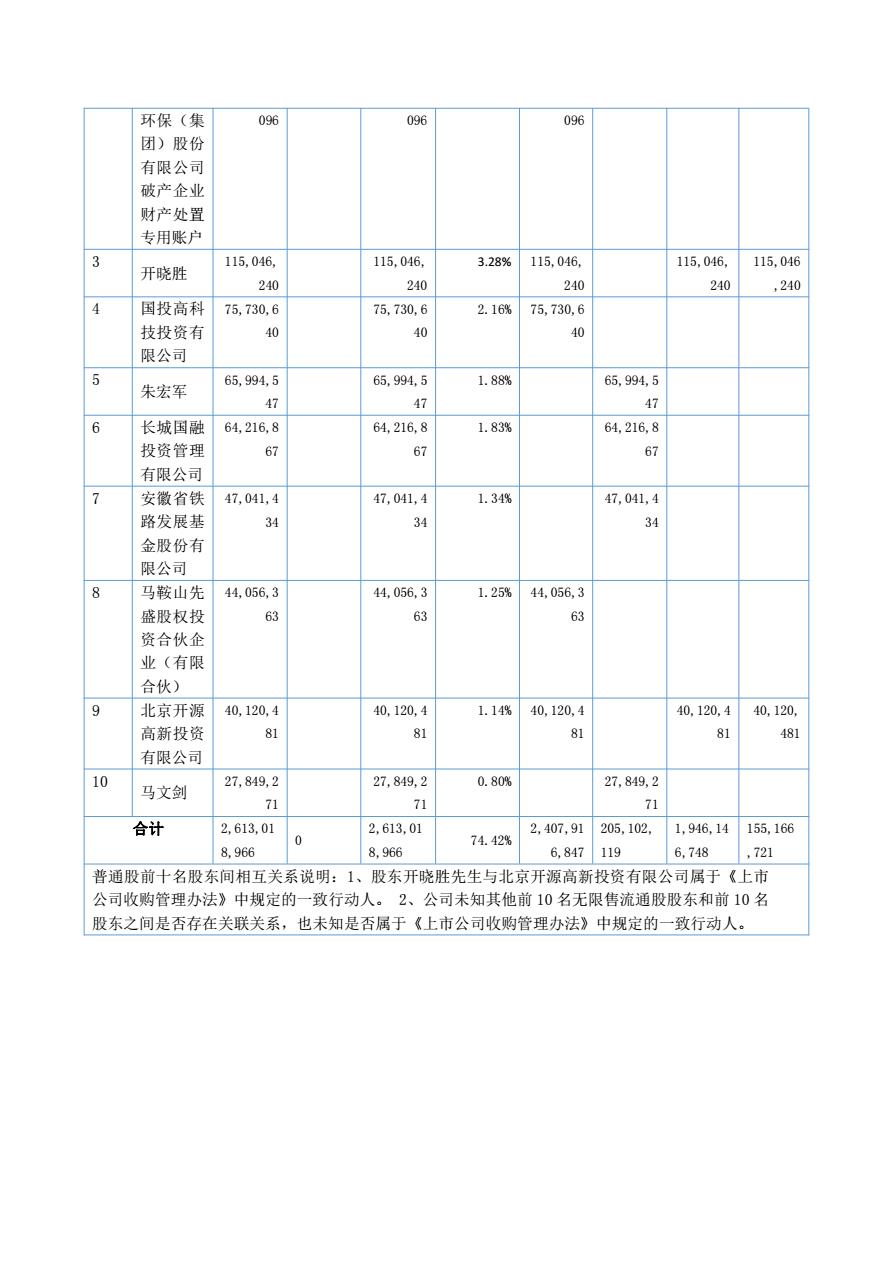 |  | 环保（集团）股份有限公司破产企业财产处置专用账户 | 096 |  | 096 |  | 096 |  |  |  |
|---|---|---|---|---|---|---|---|---|---|
| 3 | 开晓胜 | 115,046,240 |  | 115,046,240 | 3.28% | 115,046,240 |  | 115,046,240 | 115,046,240 |
| 4 | 国投高科技投资有限公司 | 75,730,640 |  | 75,730,640 | 2.16% | 75,730,640 |  |  |  |
| 5 | 朱宏军 | 65,994,547 |  | 65,994,547 | 1.88% |  | 65,994,547 |  |  |
| 6 | 长城国融投资管理有限公司 | 64,216,867 |  | 64,216,867 | 1.83% |  | 64,216,867 |  |  |
| 7 | 安徽省铁路发展基金股份有限公司 | 47,041,434 |  | 47,041,434 | 1.34% |  | 47,041,434 |  |  |
| 8 | 马鞍山先盛股权投资合伙企业（有限合伙） | 44,056,363 |  | 44,056,363 | 1.25% | 44,056,363 |  |  |  |
| 9 | 北京开源高新投资有限公司 | 40,120,481 |  | 40,120,481 | 1.14% | 40,120,481 |  | 40,120,481 | 40,120,481 |
| 10 | 马文剑 | 27,849,271 |  | 27,849,271 | 0.80% |  | 27,849,271 |  |  |
| 合计 |  | 2,613,018,966 | 0 | 2,613,018,966 | 74.42% | 2,407,916,847 | 205,102,119 | 1,946,146,748 | 155,166,721 |

普通股前十名股东间相互关系说明：1、股东开晓胜先生与北京开源高新投资有限公司属于《上市公司收购管理办法》中规定的一致行动人。 2、公司未知其他前 10 名无限售流通股股东和前 10 名股东之间是否存在关联关系，也未知是否属于《上市公司收购管理办法》中规定的一致行动人。